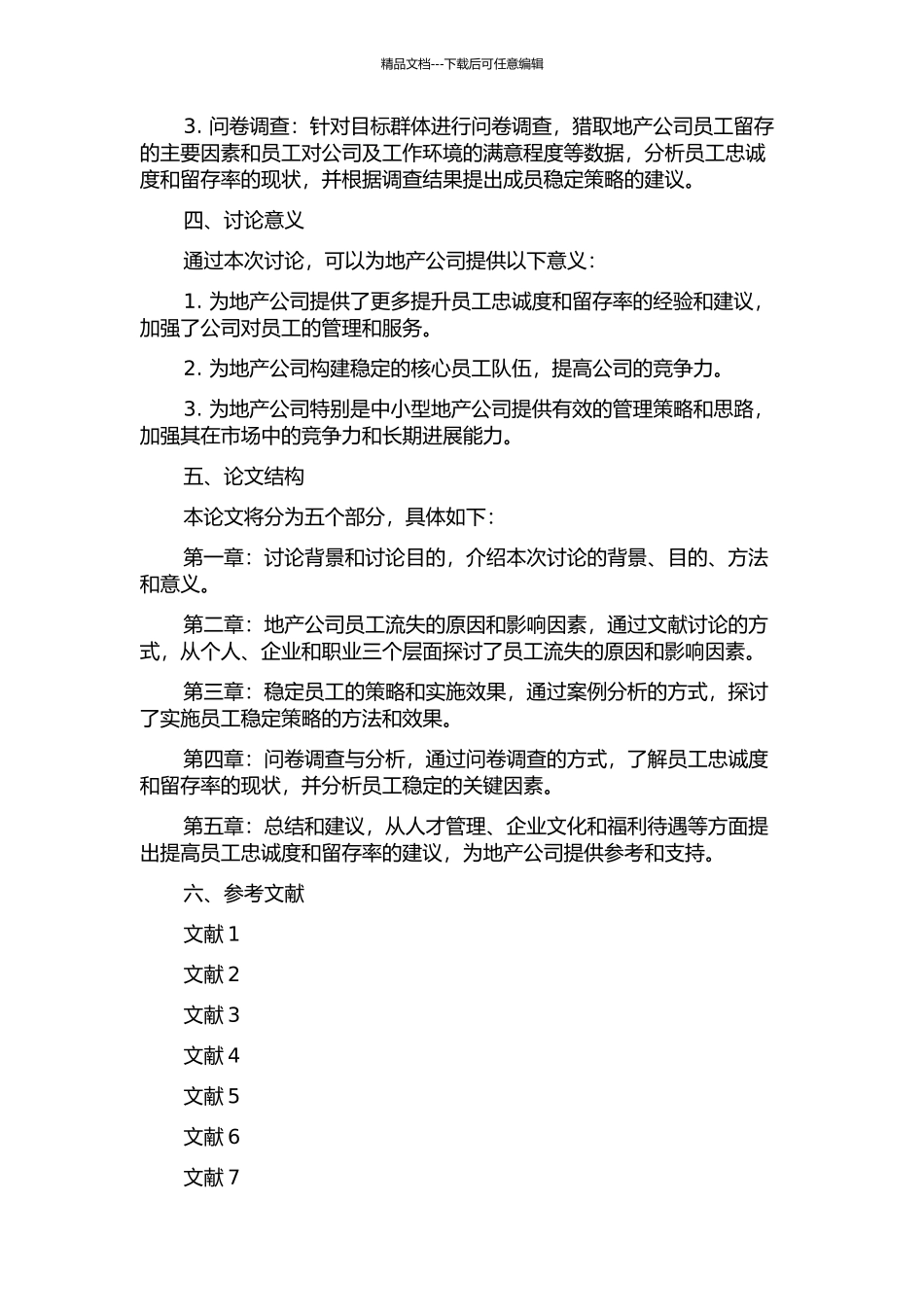 精品文档---下载后可任意编辑

3. 问卷调查：针对目标群体进行问卷调查，猎取地产公司员工留存的主要因素和员工对公司及工作环境的满意程度等数据，分析员工忠诚度和留存率的现状，并根据调查结果提出成员稳定策略的建议。

四、讨论意义

通过本次讨论，可以为地产公司提供以下意义：

1. 为地产公司提供了更多提升员工忠诚度和留存率的经验和建议，加强了公司对员工的管理和服务。

2. 为地产公司构建稳定的核心员工队伍，提高公司的竞争力。

3. 为地产公司特别是中小型地产公司提供有效的管理策略和思路，加强其在市场中的竞争力和长期进展能力。

五、论文结构

本论文将分为五个部分，具体如下：

第一章：讨论背景和讨论目的，介绍本次讨论的背景、目的、方法和意义。

第二章：地产公司员工流失的原因和影响因素，通过文献讨论的方式，从个人、企业和职业三个层面探讨了员工流失的原因和影响因素。

第三章：稳定员工的策略和实施效果，通过案例分析的方式，探讨了实施员工稳定策略的方法和效果。

第四章：问卷调查与分析，通过问卷调查的方式，了解员工忠诚度和留存率的现状，并分析员工稳定的关键因素。

第五章：总结和建议，从人才管理、企业文化和福利待遇等方面提出提高员工忠诚度和留存率的建议，为地产公司提供参考和支持。

六、参考文献

文献 1

文献 2

文献 3

文献 4

文献 5

文献 6

文献 7